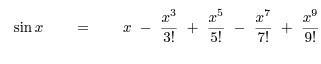 $\sin x = x - \frac{x^3}{3!} + \frac{x^5}{5!} - \frac{x^7}{7!} + \frac{x^9}{9!}$